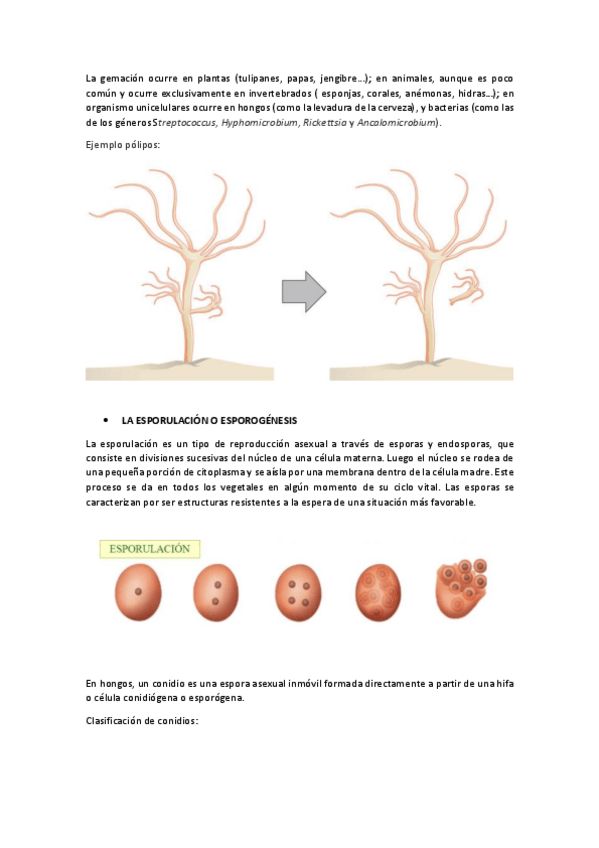 La gemación ocurre en plantas (tulipanes, papas, jengibre...); en animales, aunque es poco común y ocurre exclusivamente en invertebrados ( esponjas, corales, anémonas, hidras...); en organismo unicelulares ocurre en hongos (como la levadura de la cerveza), y bacterias (como las de los géneros Streptococcus, Hyphomicrobium, Rickettsia y Ancalomicrobium).

Ejemplo pólipos:

• LA ESPORULACIÓN O ESPOROGÉNESIS

La esporulación es un tipo de reproducción asexual a través de esporas y endosporas, que consiste en divisiones sucesivas del núcleo de una célula materna. Luego el núcleo se rodea de una pequeña porción de citoplasma y se aísla por una membrana dentro de la célula madre. Este proceso se da en todos los vegetales en algún momento de su ciclo vital. Las esporas se caracterizan por ser estructuras resistentes a la espera de una situación más favorable.

ESPORULACIÓN

En hongos, un conidio es una espora asexual inmóvil formada directamente a partir de una hifa o célula conidiógena o esporógena.

Clasificación de conidios: